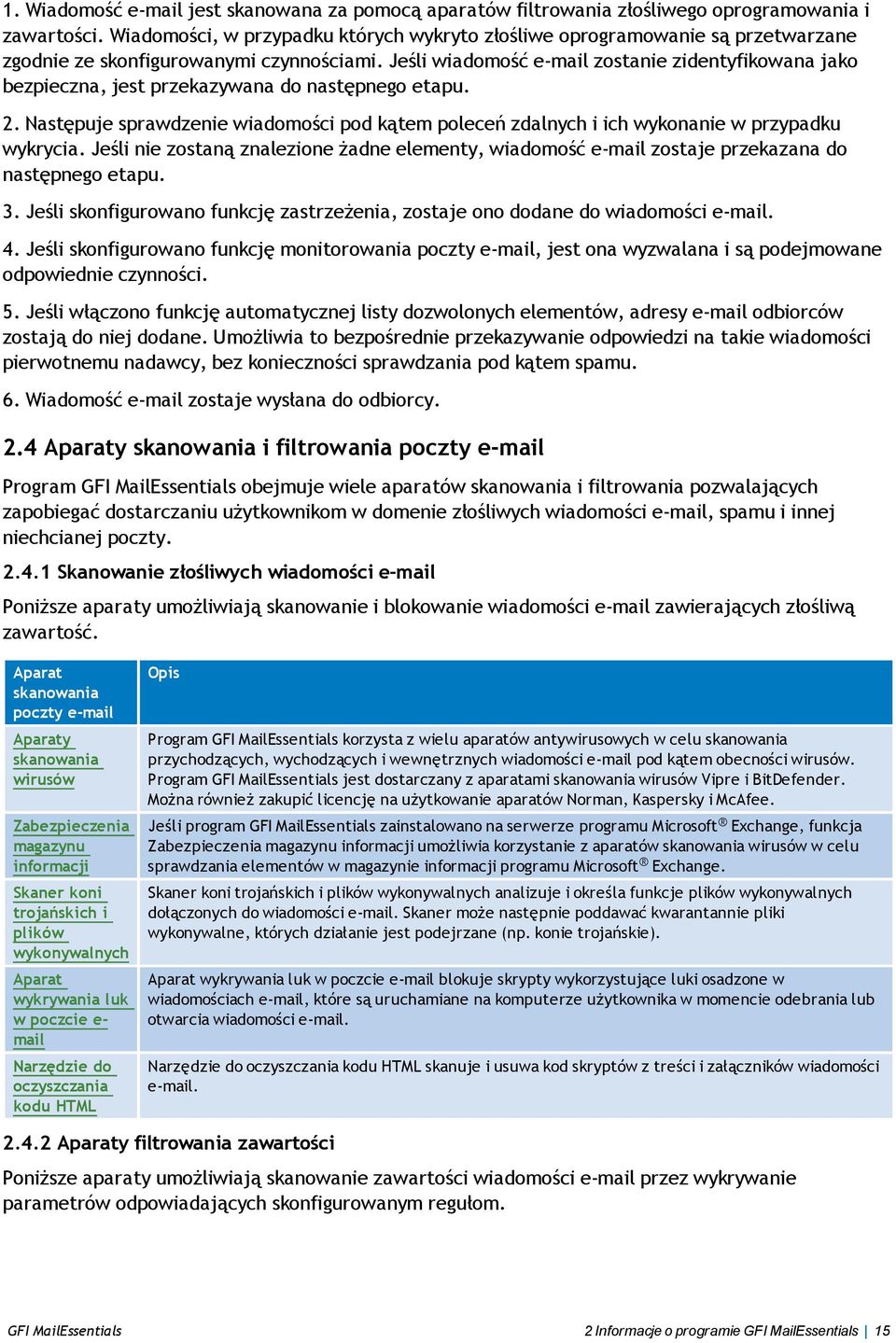 1. Wiadomość e-mail jest skanowana za pomocą aparatów filtrowania złośliwego oprogramowania i zawartości. Wiadomości, w przypadku których wykryto złośliwe oprogramowanie są przetwarzane zgodnie ze skonfigurowanymi czynnościami. Jeśli wiadomość e-mail zostanie zidentyfikowana jako bezpieczna, jest przekazywana do następnego etapu.

2. Następuje sprawdzenie wiadomości pod kątem poleceń zdalnych i ich wykonanie w przypadku wykrycia. Jeśli nie zostaną znalezione żadne elementy, wiadomość e-mail zostaje przekazana do następnego etapu.

3. Jeśli skonfigurowano funkcję zastrzeżenia, zostaje ono dodane do wiadomości e-mail.

4. Jeśli skonfigurowano funkcję monitorowania poczty e-mail, jest ona wyzwalana i są podejmowane odpowiednie czynności.

5. Jeśli włączono funkcję automatycznej listy dozwolonych elementów, adresy e-mail odbiorców zostają do niej dodane. Umożliwia to bezpośrednie przekazywanie odpowiedzi na takie wiadomości pierwotnemu nadawcy, bez konieczności sprawdzania pod kątem spamu.

6. Wiadomość e-mail zostaje wysłana do odbiorcy.

2.4 Aparaty skanowania i filtrowania poczty e-mail

Program GFI MailEssentials obejmuje wiele aparatów skanowania i filtrowania pozwalających zapobiegać dostarczaniu użytkownikom w domenie złośliwych wiadomości e-mail, spamu i innej niechcianej poczty.

2.4.1 Skanowanie złośliwych wiadomości e-mail

Poniższe aparaty umożliwiają skanowanie i blokowanie wiadomości e-mail zawierających złośliwą zawartość.

| Aparat skanowania poczty e-mail | Opis |
|---|---|
| Aparaty skanowania wirusów | Program GFI MailEssentials korzysta z wielu aparatów antywirusowych w celu skanowania przychodzących, wychodzących i wewnętrznych wiadomości e-mail pod kątem obecności wirusów. Program GFI MailEssentials jest dostarczany z aparatami skanowania wirusów Vipre i BitDefender. Można również zakupić licencję na użytkowanie aparatów Norman, Kaspersky i McAfee. |
| Zabezpieczenia magazynu informacji | Jeśli program GFI MailEssentials zainstalowano na serwerze programu Microsoft® Exchange, funkcja Zabezpieczenia magazynu informacji umożliwia korzystanie z aparatów skanowania wirusów w celu sprawdzania elementów w magazynie informacji programu Microsoft® Exchange. |
| Skaner koni trojańskich i plików wykonywalnych | Skaner koni trojańskich i plików wykonywalnych analizuje i określa funkcje plików wykonywalnych dołączonych do wiadomości e-mail. Skaner może następnie poddawać kwarantannie pliki wykonywalne, których działanie jest podejrzane (np. konie trojańskie). |
| Aparat wykrywania luk w poczcie e-mail | Aparat wykrywania luk w poczcie e-mail blokuje skrypty wykorzystujące luki osadzone w wiadomościach e-mail, które są uruchamiane na komputerze użytkownika w momencie odebrania lub otwarcia wiadomości e-mail. |
| Narzędzie do oczyszczania kodu HTML | Narzędzie do oczyszczania kodu HTML skanuje i usuwa kod skryptów z treści i załączników wiadomości e-mail. |

2.4.2 Aparaty filtrowania zawartości

Poniższe aparaty umożliwiają skanowanie zawartości wiadomości e-mail przez wykrywanie parametrów odpowiadających skonfigurowanym regułom.

GFI MailEssentials
2 Informacje o programie GFI MailEssentials | 15